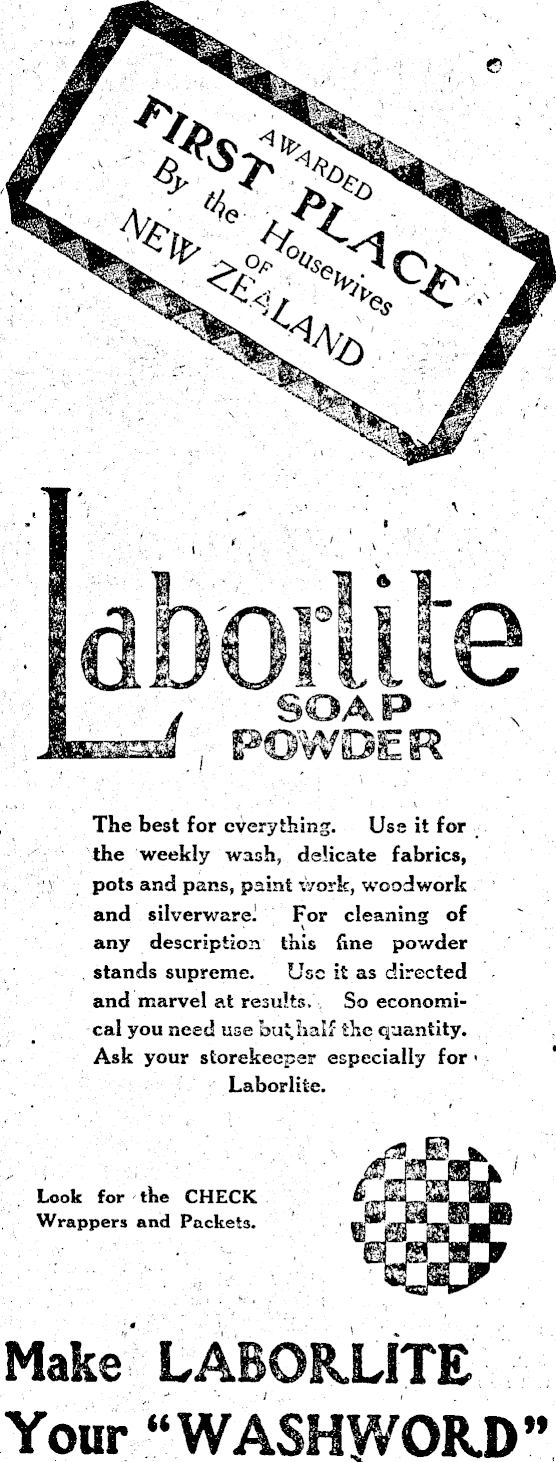 AWARDED
FIRST PLACE
By the Housewives
OF
NEW ZEALAND

Laborlite
SOAP POWDER

The best for everything. Use it for the weekly wash, delicate fabrics, pots and pans, paint work, woodwork and silverware. For cleaning of any description this fine powder stands supreme. Use it as directed and marvel at results. So economical you need use but half the quantity. Ask your storekeeper especially for Laborlite.

Look for the CHECK Wrappers and Packets.

Make LABORLITE Your "WASHWORD"